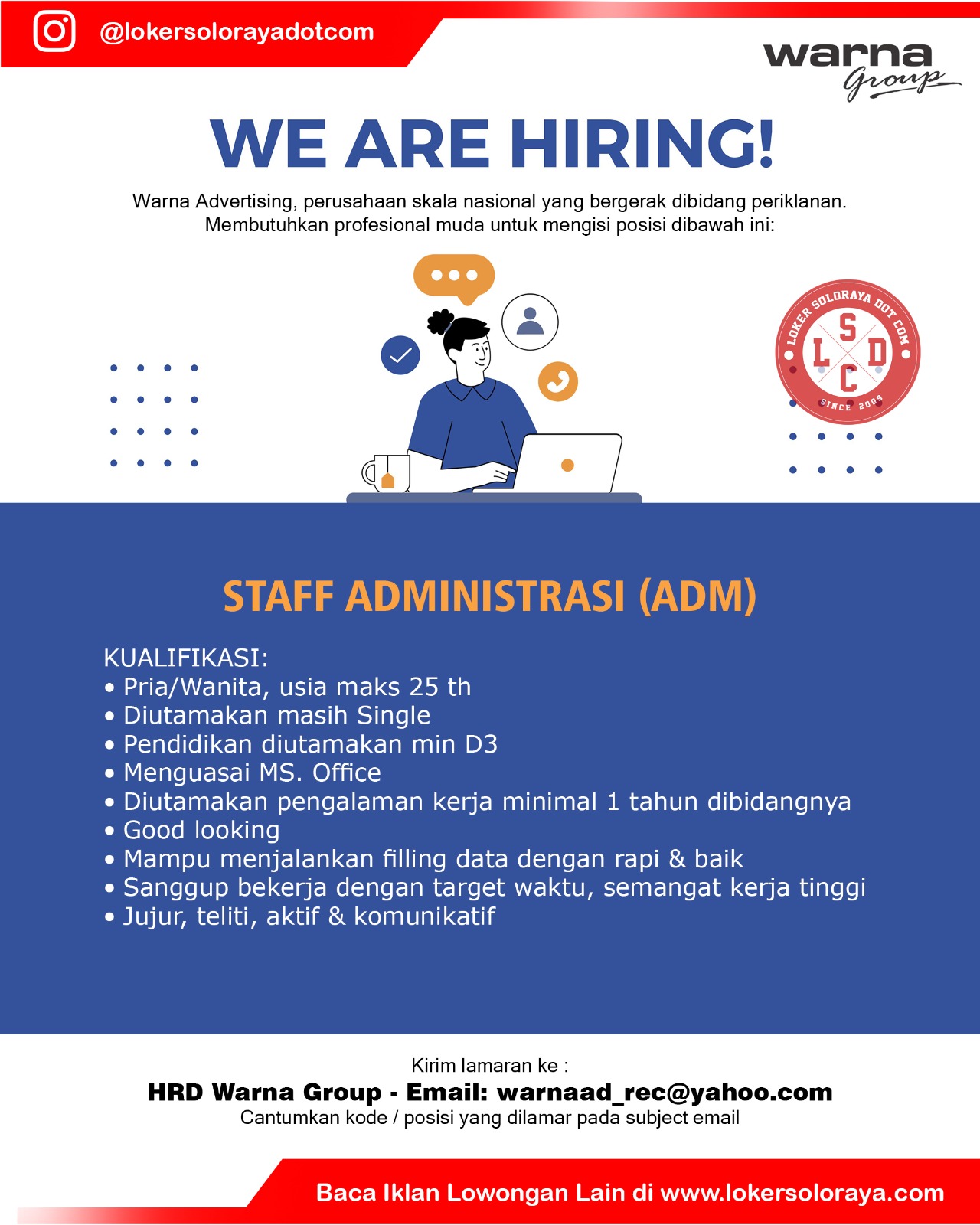 @lokersolorayadotcom

warna
Group

WE ARE HIRING!

Warna Advertising, perusahaan skala nasional yang bergerak dibidang periklanan. Membutuhkan profesional muda untuk mengisi posisi dibawah ini:

LOKER SOLORAYA DOT COM
S
L D
C
SINCE 2009

STAFF ADMINISTRASI (ADM)

KUALIFIKASI:
• Pria/Wanita, usia maks 25 th
• Diutamakan masih Single
• Pendidikan diutamakan min D3
• Menguasai MS. Office
• Diutamakan pengalaman kerja minimal 1 tahun dibidangnya
• Good looking
• Mampu menjalankan filling data dengan rapi & baik
• Sanggup bekerja dengan target waktu, semangat kerja tinggi
• Jujur, teliti, aktif & komunikatif

Kirim lamaran ke :
HRD Warna Group - Email: warnaad_rec@yahoo.com
Cantumkan kode / posisi yang dilamar pada subject email

Baca Iklan Lowongan Lain di www.lokersoloraya.com